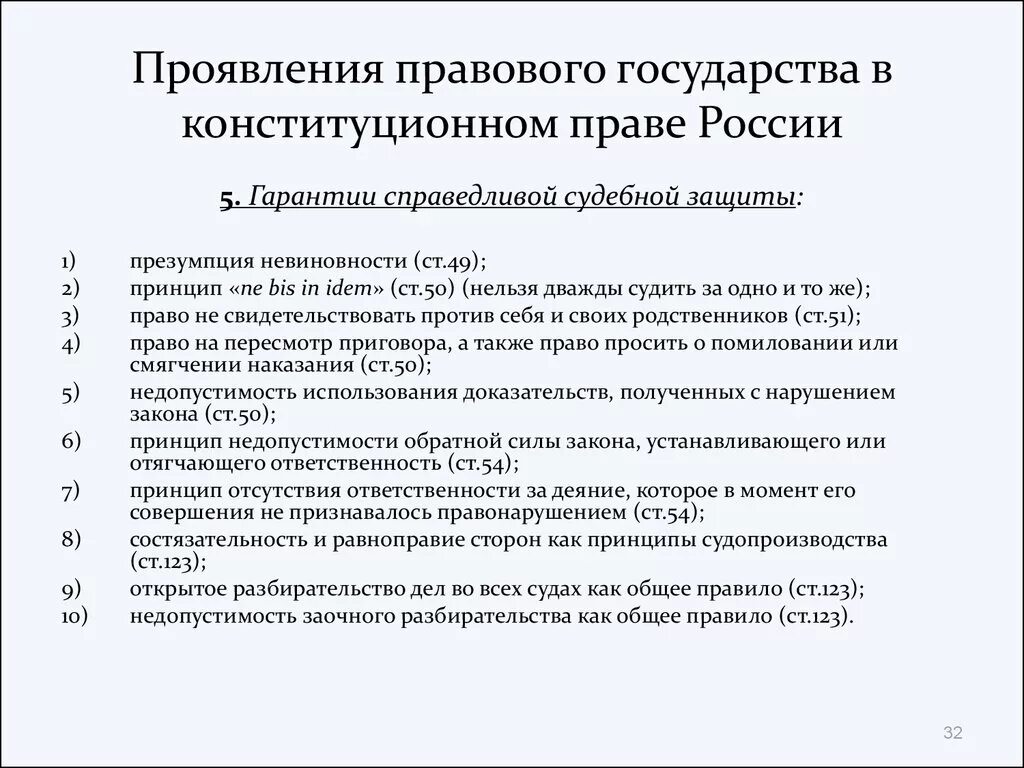 Проявления правового государства в конституционном праве России

5. Гарантии справедливой судебной защиты:

1) презумпция невиновности (ст.49);
2) принцип «ne bis in idem» (ст.50) (нельзя дважды судить за одно и то же);
3) право не свидетельствовать против себя и своих родственников (ст.51);
4) право на пересмотр приговора, а также право просить о помиловании или смягчении наказания (ст.50);
5) недопустимость использования доказательств, полученных с нарушением закона (ст.50);
6) принцип недопустимости обратной силы закона, устанавливающего или отягчающего ответственность (ст.54);
7) принцип отсутствия ответственности за деяние, которое в момент его совершения не признавалось правонарушением (ст.54);
8) состязательность и равноправие сторон как принципы судопроизводства (ст.123);
9) открытое разбирательство дел во всех судах как общее правило (ст.123);
10) недопустимость заочного разбирательства как общее правило (ст.123).

32